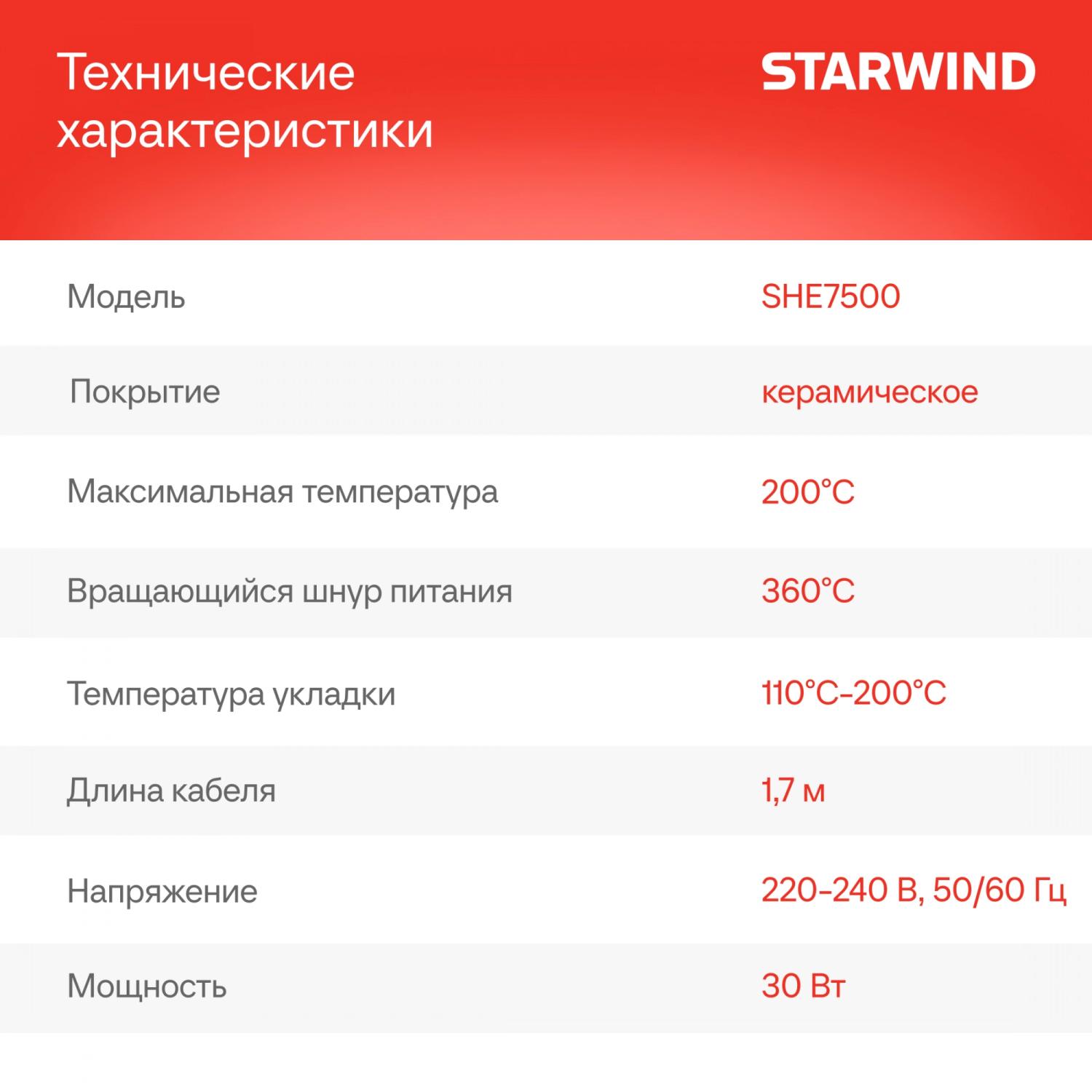 Технические характеристики

STARWIND

Модель
SHE7500

Покрытие
керамическое

Максимальная температура
200°C

Вращающийся шнур питания
360°C

Температура укладки
110°C-200°C

Длина кабеля
1,7 м

Напряжение
220-240 В, 50/60 Гц

Мощность
30 Вт